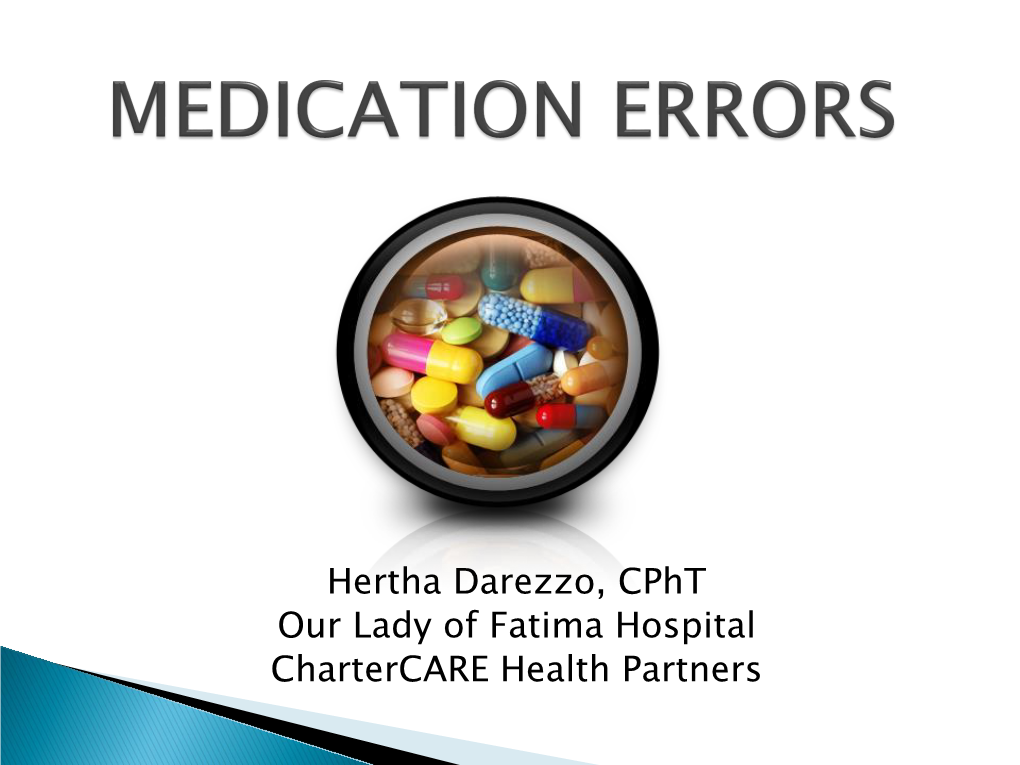 MEDICATION ERRORS

Hertha Darezzo, CPhT
Our Lady of Fatima Hospital
CharterCARE Health Partners